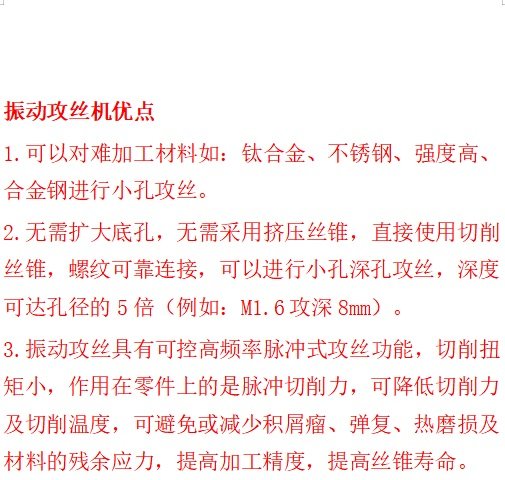 振动攻丝机优点

1.可以对难加工材料如：钛合金、不锈钢、强度高、合金钢进行小孔攻丝。

2.无需扩大底孔，无需采用挤压丝锥，直接使用切削丝锥，螺纹可靠连接，可以进行小孔深孔攻丝，深度可达孔径的 5 倍（例如：M1.6 攻深 8mm）。

3.振动攻丝具有可控高频率脉冲式攻丝功能，切削扭矩小，作用在零件上的是脉冲切削力，可降低切削力及切削温度，可避免或减少积屑瘤、弹复、热磨损及材料的残余应力，提高加工精度，提高丝锥寿命。